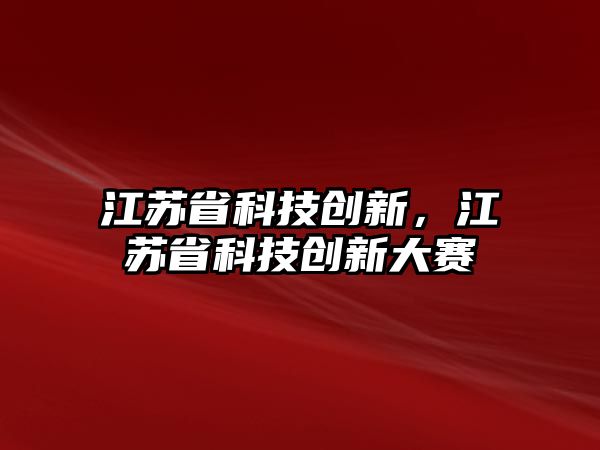 江苏省科技创新，江苏省科技创新大赛